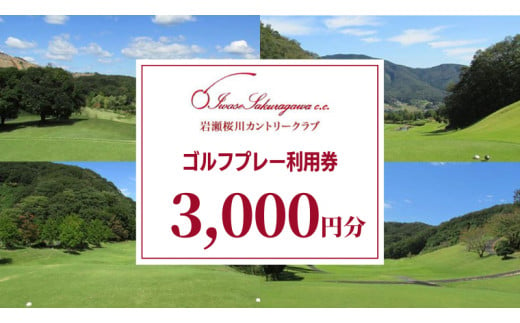 Iwase Sakuragawa c.c.
岩瀬桜川カントリークラブ

ゴルフプレー利用券

3,000円分